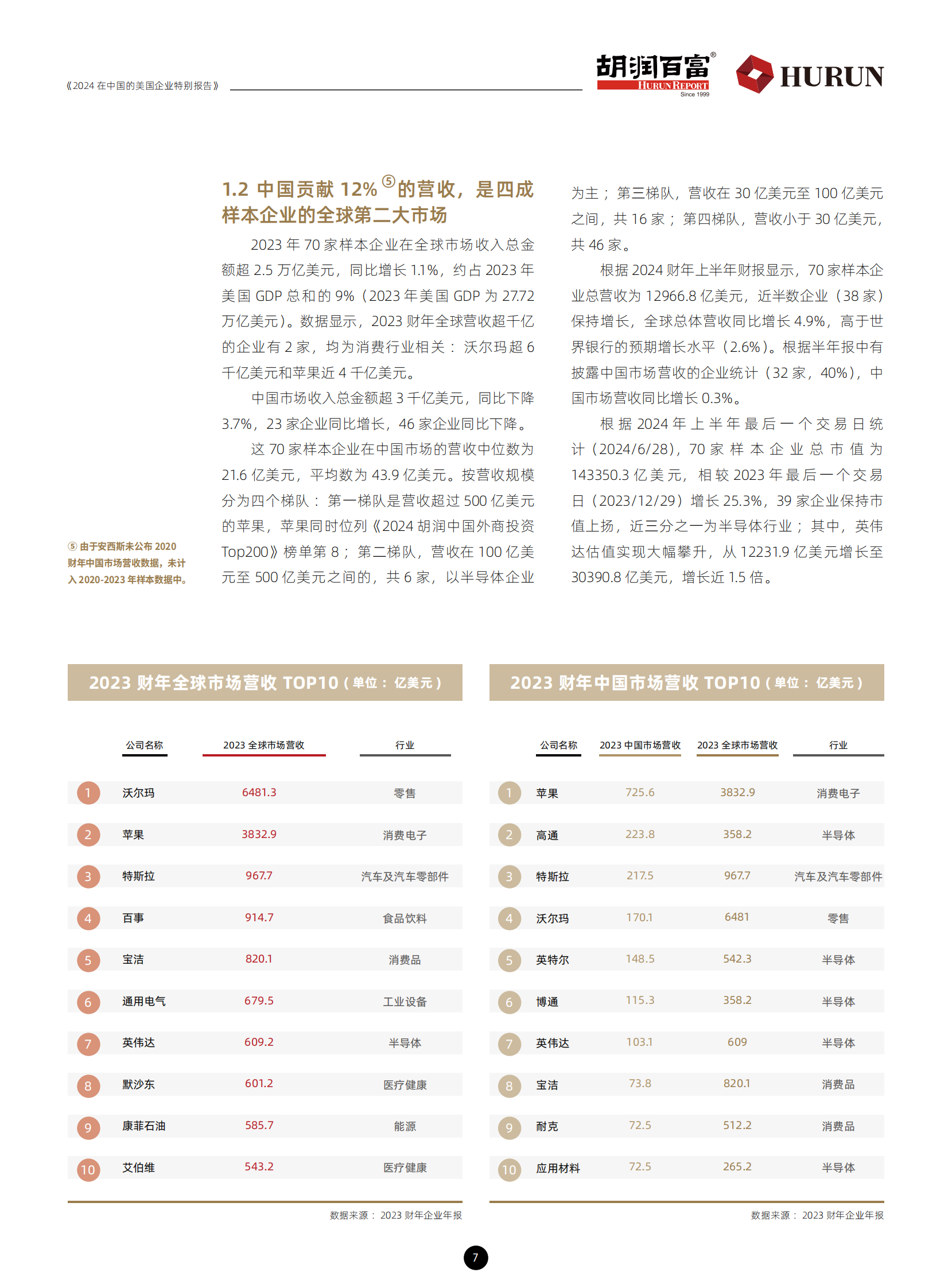 《2024 在中国的美国企业特别报告》

胡润百富®
HURUN REPORT
Since 1999

HURUN

1.2 中国贡献 12%⑤的营收，是四成样本企业的全球第二大市场

2023 年 70 家样本企业在全球市场收入总金额超 2.5 万亿美元，同比增长 1.1%，约占 2023 年美国 GDP 总和的 9%（2023 年美国 GDP 为 27.72 万亿美元）。数据显示，2023 财年全球营收超千亿的企业有 2 家，均为消费行业相关：沃尔玛超 6 千亿美元和苹果近 4 千亿美元。

中国市场收入总金额超 3 千亿美元，同比下降 3.7%，23 家企业同比增长，46 家企业同比下降。

这 70 家样本企业在中国市场的营收中位数为 21.6 亿美元，平均数为 43.9 亿美元。按营收规模分为四个梯队：第一梯队是营收超过 500 亿美元的苹果，苹果同时位列《2024 胡润中国外商投资 Top200》榜单第 8；第二梯队，营收在 100 亿美元至 500 亿美元之间的，共 6 家，以半导体企业为主；第三梯队，营收在 30 亿美元至 100 亿美元之间，共 16 家；第四梯队，营收小于 30 亿美元，共 46 家。

根据 2024 财年上半年财报显示，70 家样本企业总营收为 12966.8 亿美元，近半数企业（38 家）保持增长，全球总体营收同比增长 4.9%，高于世界银行的预期增长水平（2.6%）。根据半年报中有披露中国市场营收的企业统计（32 家，40%），中国市场营收同比增长 0.3%。

根据 2024 年上半年最后一个交易日统计（2024/6/28），70 家样本企业总市值为 143350.3 亿美元，相较 2023 年最后一个交易日（2023/12/29）增长 25.3%，39 家企业保持市值上扬，近三分之一为半导体行业；其中，英伟达估值实现大幅攀升，从 12231.9 亿美元增长至 30390.8 亿美元，增长近 1.5 倍。

⑤ 由于安西斯未公布 2020 财年中国市场营收数据，未计入 2020-2023 年样本数据中。

2023 财年全球市场营收 TOP10（单位：亿美元）

| | 公司名称 | 2023 全球市场营收 | 行业 |
|---|---|---|---|
| 1 | 沃尔玛 | 6481.3 | 零售 |
| 2 | 苹果 | 3832.9 | 消费电子 |
| 3 | 特斯拉 | 967.7 | 汽车及汽车零部件 |
| 4 | 百事 | 914.7 | 食品饮料 |
| 5 | 宝洁 | 820.1 | 消费品 |
| 6 | 通用电气 | 679.5 | 工业设备 |
| 7 | 英伟达 | 609.2 | 半导体 |
| 8 | 默沙东 | 601.2 | 医疗健康 |
| 9 | 康菲石油 | 585.7 | 能源 |
| 10 | 艾伯维 | 543.2 | 医疗健康 |

数据来源：2023 财年企业年报

2023 财年中国市场营收 TOP10（单位：亿美元）

| | 公司名称 | 2023 中国市场营收 | 2023 全球市场营收 | 行业 |
|---|---|---|---|---|
| 1 | 苹果 | 725.6 | 3832.9 | 消费电子 |
| 2 | 高通 | 223.8 | 358.2 | 半导体 |
| 3 | 特斯拉 | 217.5 | 967.7 | 汽车及汽车零部件 |
| 4 | 沃尔玛 | 170.1 | 6481 | 零售 |
| 5 | 英特尔 | 148.5 | 542.3 | 半导体 |
| 6 | 博通 | 115.3 | 358.2 | 半导体 |
| 7 | 英伟达 | 103.1 | 609 | 半导体 |
| 8 | 宝洁 | 73.8 | 820.1 | 消费品 |
| 9 | 耐克 | 72.5 | 512.2 | 消费品 |
| 10 | 应用材料 | 72.5 | 265.2 | 半导体 |

数据来源：2023 财年企业年报

7